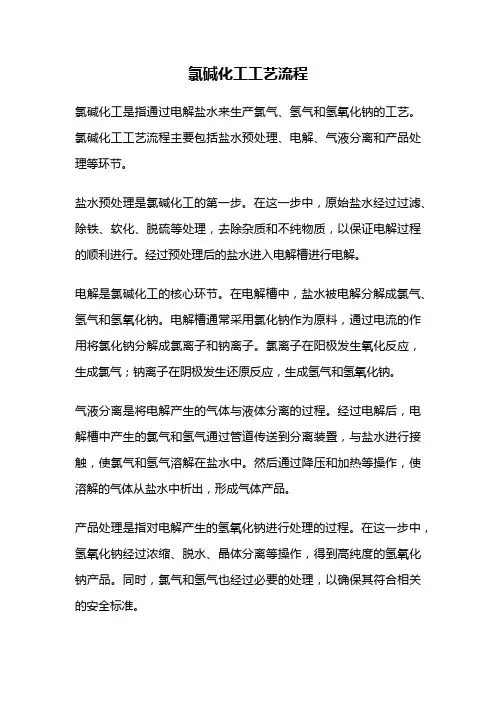 氯碱化工工艺流程

氯碱化工是指通过电解盐水来生产氯气、氢气和氢氧化钠的工艺。氯碱化工工艺流程主要包括盐水预处理、电解、气液分离和产品处理等环节。

盐水预处理是氯碱化工的第一步。在这一步中，原始盐水经过过滤、除铁、软化、脱硫等处理，去除杂质和不纯物质，以保证电解过程的顺利进行。经过预处理后的盐水进入电解槽进行电解。

电解是氯碱化工的核心环节。在电解槽中，盐水被电解分解成氯气、氢气和氢氧化钠。电解槽通常采用氯化钠作为原料，通过电流的作用将氯化钠分解成氯离子和钠离子。氯离子在阳极发生氧化反应，生成氯气；钠离子在阴极发生还原反应，生成氢气和氢氧化钠。

气液分离是将电解产生的气体与液体分离的过程。经过电解后，电解槽中产生的氯气和氢气通过管道传送到分离装置，与盐水进行接触，使氯气和氢气溶解在盐水中。然后通过降压和加热等操作，使溶解的气体从盐水中析出，形成气体产品。

产品处理是指对电解产生的氢氧化钠进行处理的过程。在这一步中，氢氧化钠经过浓缩、脱水、晶体分离等操作，得到高纯度的氢氧化钠产品。同时，氯气和氢气也经过必要的处理，以确保其符合相关的安全标准。